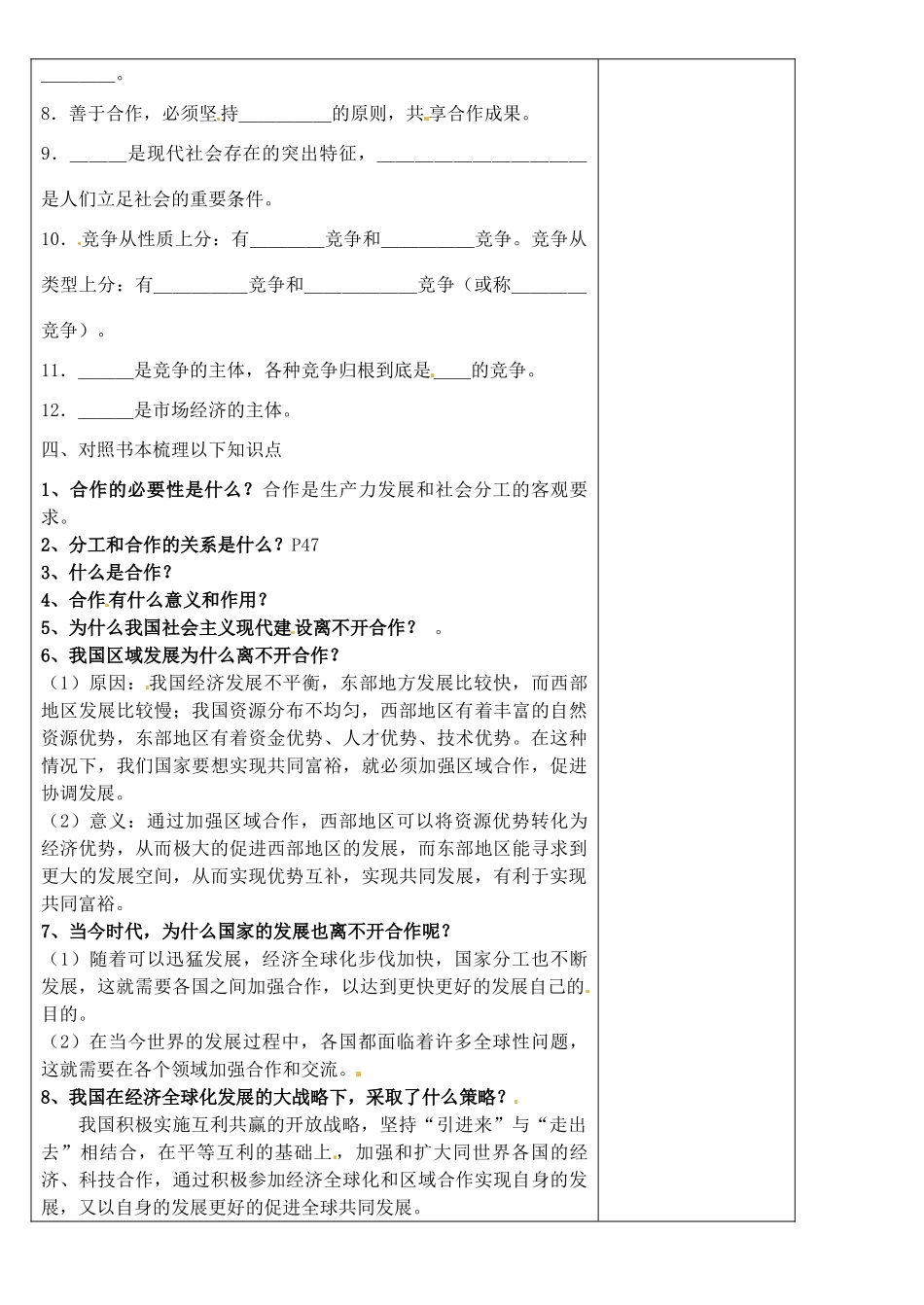 ________。

8．善于合作，必须坚持__________的原则，共享合作成果。

9．______是现代社会存在的突出特征，______________________是人们立足社会的重要条件。

10．竞争从性质上分：有________竞争和__________竞争。竞争从类型上分：有__________竞争和____________竞争（或称________竞争）。

11．______是竞争的主体，各种竞争归根到底是____的竞争。

12．______是市场经济的主体。

四、对照书本梳理以下知识点

1、合作的必要性是什么？合作是生产力发展和社会分工的客观要求。

2、分工和合作的关系是什么？P47

3、什么是合作？

4、合作有什么意义和作用？

5、为什么我国社会主义现代建设离不开合作？ 。

6、我国区域发展为什么离不开合作？

（1）原因：我国经济发展不平衡，东部地方发展比较快，而西部地区发展比较慢；我国资源分布不均匀，西部地区有着丰富的自然资源优势，东部地区有着资金优势、人才优势、技术优势。在这种情况下，我们国家要想实现共同富裕，就必须加强区域合作，促进协调发展。

（2）意义：通过加强区域合作，西部地区可以将资源优势转化为经济优势，从而极大的促进西部地区的发展，而东部地区能寻求到更大的发展空间，从而实现优势互补，实现共同发展，有利于实现共同富裕。

7、当今时代，为什么国家的发展也离不开合作呢？

（1）随着可以迅猛发展，经济全球化步伐加快，国家分工也不断发展，这就需要各国之间加强合作，以达到更快更好的发展自己的目的。

（2）在当今世界的发展过程中，各国都面临着许多全球性问题，这就需要在各个领域加强合作和交流。

8、我国在经济全球化发展的大战略下，采取了什么策略？

我国积极实施互利共赢的开放战略，坚持“引进来”与“走出去”相结合，在平等互利的基础上，加强和扩大同世界各国的经济、科技合作，通过积极参加经济全球化和区域合作实现自身的发展，又以自身的发展更好的促进全球共同发展。